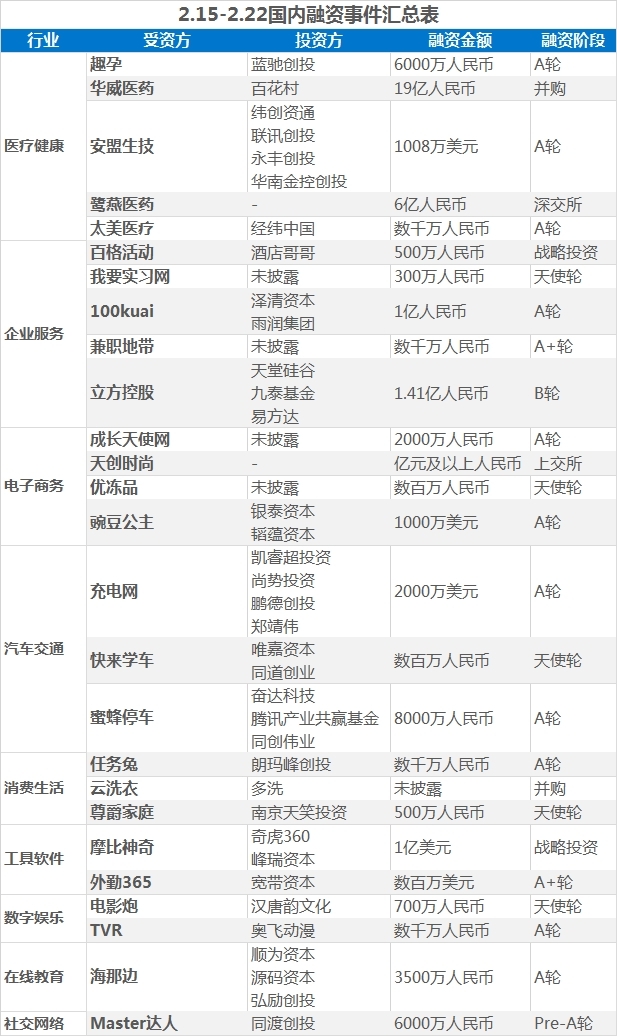 2.15-2.22国内融资事件汇总表

| 行业 | 受资方 | 投资方 | 融资金额 | 融资阶段 |
|---|---|---|---|---|
| 医疗健康 | 趣孕 | 蓝驰创投 | 6000万人民币 | A轮 |
| | 华威医药 | 百花村 | 19亿人民币 | 并购 |
| | 安盟生技 | 纬创资通 联讯创投 永丰创投 华南金控创投 | 1008万美元 | A轮 |
| | 鹭燕医药 | - | 6亿人民币 | 深交所 |
| | 太美医疗 | 经纬中国 | 数千万人民币 | A轮 |
| 企业服务 | 百格活动 | 酒店哥哥 | 500万人民币 | 战略投资 |
| | 我要实习网 | 未披露 | 300万人民币 | 天使轮 |
| | 100kuai | 泽清资本 雨润集团 | 1亿人民币 | A轮 |
| | 兼职地带 | 未披露 | 数千万人民币 | A+轮 |
| | 立方控股 | 天堂硅谷 九泰基金 易方达 | 1.41亿人民币 | B轮 |
| 电子商务 | 成长天使网 | 未披露 | 2000万人民币 | A轮 |
| | 天创时尚 | - | 亿元及以上人民币 | 上交所 |
| | 优冻品 | 未披露 | 数百万人民币 | 天使轮 |
| | 豌豆公主 | 银泰资本 韬蕴资本 | 1000万美元 | A轮 |
| 汽车交通 | 充电网 | 凯睿超投资 尚势投资 鹏德创投 郑靖伟 | 2000万美元 | A轮 |
| | 快来学车 | 唯嘉资本 同道创业 | 数百万人民币 | 天使轮 |
| | 蜜蜂停车 | 奋达科技 腾讯产业共赢基金 同创伟业 | 8000万人民币 | A轮 |
| 消费生活 | 任务兔 | 朗玛峰创投 | 数千万人民币 | A轮 |
| | 云洗衣 | 多洗 | 未披露 | 并购 |
| | 尊爵家庭 | 南京天笑投资 | 500万人民币 | 天使轮 |
| 工具软件 | 摩比神奇 | 奇虎360 峰瑞资本 | 1亿美元 | 战略投资 |
| | 外勤365 | 宽带资本 | 数百万美元 | A+轮 |
| 数字娱乐 | 电影炮 | 汉唐韵文化 | 700万人民币 | 天使轮 |
| | TVR | 奥飞动漫 | 数千万人民币 | A轮 |
| 在线教育 | 海那边 | 顺为资本 源码资本 弘励创投 | 3500万人民币 | A轮 |
| 社交网络 | Master达人 | 同渡创投 | 6000万人民币 | Pre-A轮 |